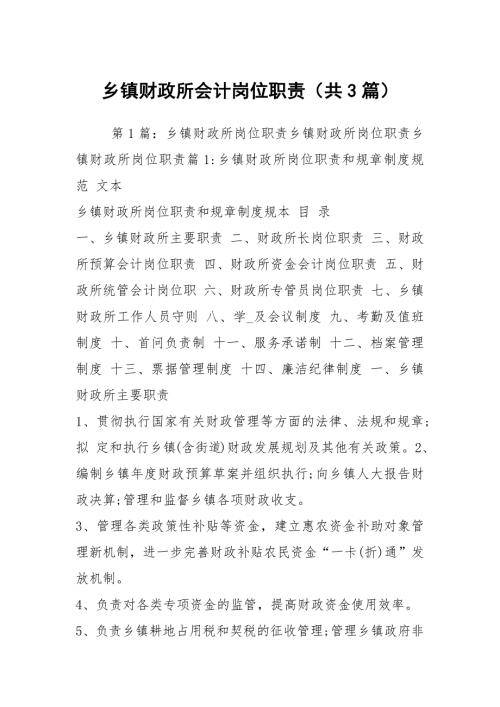 乡镇财政所会计岗位职责（共3篇）

第1篇：乡镇财政所岗位职责乡镇财政所岗位职责乡镇财政所岗位职责篇1:乡镇财政所岗位职责和规章制度规范 文本

乡镇财政所岗位职责和规章制度规本 目 录

一、乡镇财政所主要职责 二、财政所长岗位职责 三、财政所预算会计岗位职责 四、财政所资金会计岗位职责 五、财政所统管会计岗位职 六、财政所专管员岗位职责 七、乡镇财政所工作人员守则 八、学_及会议制度 九、考勤及值班制度 十、首问负责制 十一、服务承诺制 十二、档案管理制度 十三、票据管理制度 十四、廉洁纪律制度 一、乡镇财政所主要职责

1、贯彻执行国家有关财政管理等方面的法律、法规和规章;拟 定和执行乡镇(含街道)财政发展规划及其他有关政策。2、编制乡镇年度财政预算草案并组织执行;向乡镇人大报告财政决算;管理和监督乡镇各项财政收支。

3、管理各类政策性补贴等资金，建立惠农资金补助对象管理新机制，进一步完善财政补贴农民资金“一卡(折)通”发放机制。

4、负责对各类专项资金的监管，提高财政资金使用效率。

5、负责乡镇耕地占用税和契税的征收管理;管理乡镇政府非